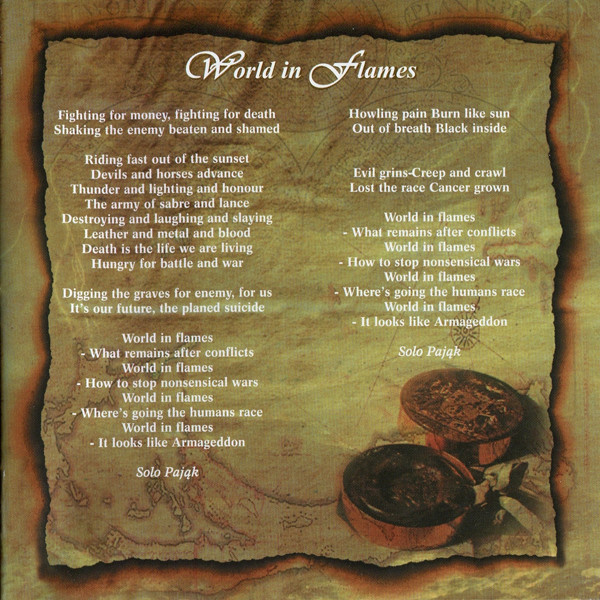 World in Flames

Fighting for money, fighting for death
Shaking the enemy beaten and shamed

Riding fast out of the sunset
Devils and horses advance
Thunder and lighting and honour
The army of sabre and lance
Destroying and laughing and slaying
Leather and metal and blood
Death is the life we are living
Hungry for battle and war

Digging the graves for enemy, for us
It's our future, the planed suicide

World in flames
- What remains after conflicts
World in flames
- How to stop nonsensical wars
World in flames
- Where's going the humans race
World in flames
- It looks like Armageddon

Solo Pająk

Howling pain Burn like sun
Out of breath Black inside

Evil grins-Creep and crawl
Lost the race Cancer grown

World in flames
- What remains after conflicts
World in flames
- How to stop nonsensical wars
World in flames
- Where's going the humans race
World in flames
- It looks like Armageddon

Solo Pająk